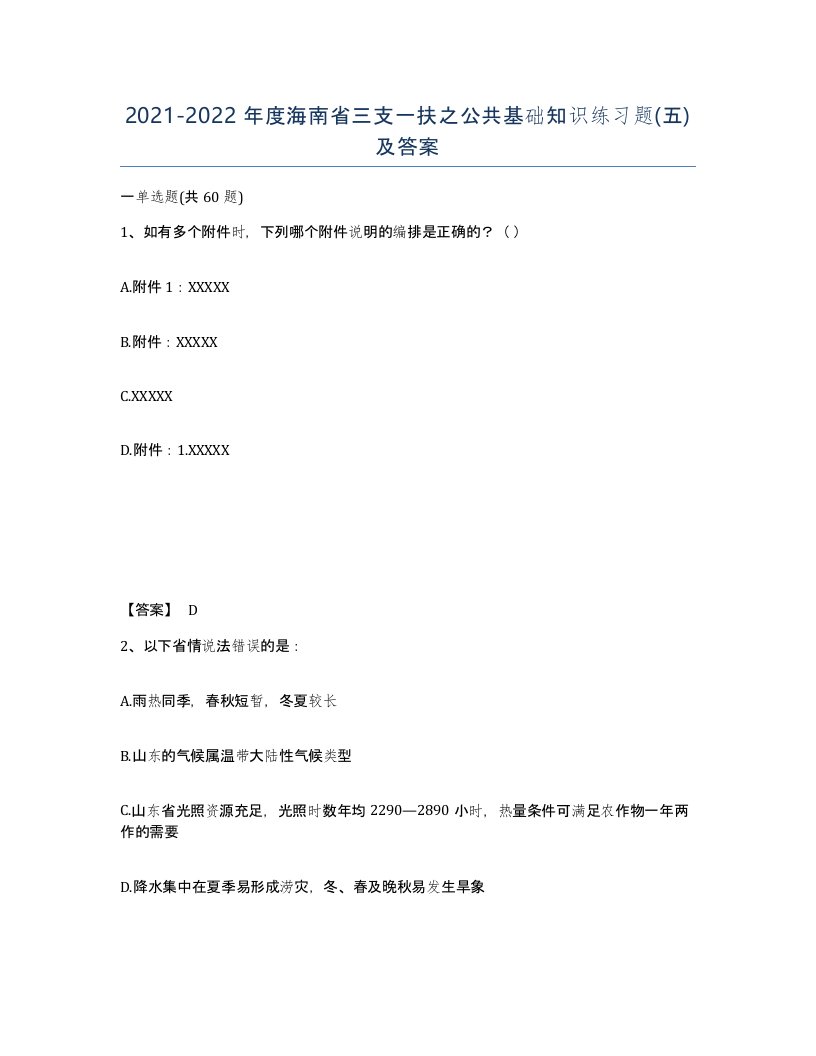 2021-2022年度海南省三支一扶之公共基础知识练习题(五)及答案

一单选题(共60题)

1、如有多个附件时，下列哪个附件说明的编排是正确的？（）

A.附件1：XXXXX

B.附件：XXXXX

C.XXXXX

D.附件：1.XXXXX

【答案】 D

2、以下省情说法错误的是：

A.雨热同季，春秋短暂，冬夏较长

B.山东的气候属温带大陆性气候类型

C.山东省光照资源充足，光照时数年均2290—2890小时，热量条件可满足农作物一年两作的需要

D.降水集中在夏季易形成涝灾，冬、春及晚秋易发生旱象